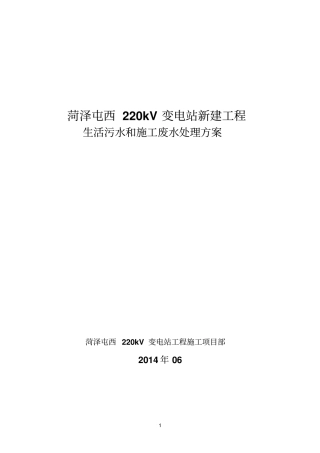 菏泽屯西 220kV 变电站新建工程
生活污水和施工废水处理方案

菏泽屯西 220kV 变电站工程施工项目部

2014 年 06

1